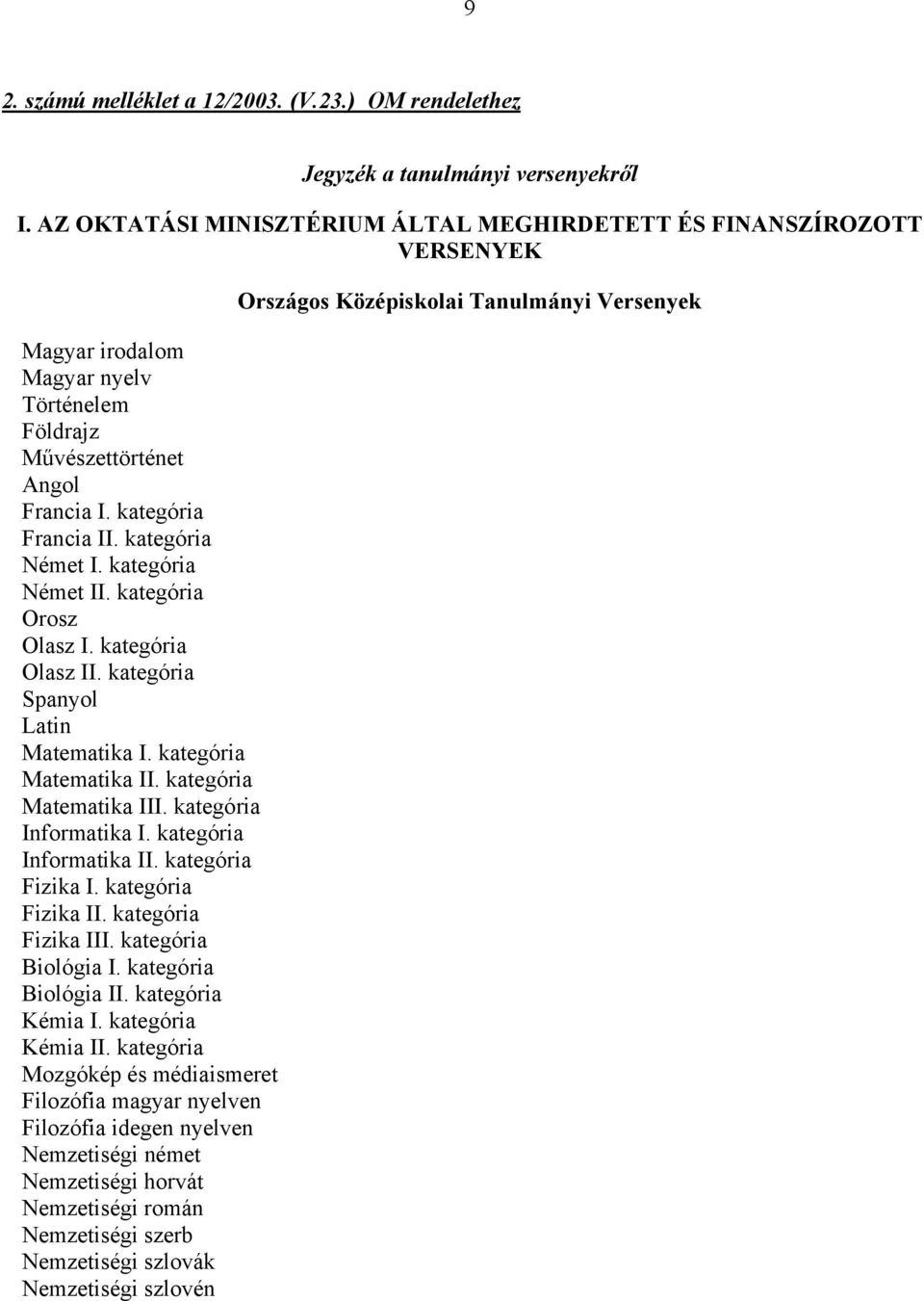 9

2. számú melléklet a 12/2003. (V.23.) OM rendelethez

Jegyzék a tanulmányi versenyekről

I. AZ OKTATÁSI MINISZTÉRIUM ÁLTAL MEGHIRDETETT ÉS FINANSZÍROZOTT VERSENYEK

Országos Középiskolai Tanulmányi Versenyek

Magyar irodalom
Magyar nyelv
Történelem
Földrajz
Művészettörténet
Angol
Francia I. kategória
Francia II. kategória
Német I. kategória
Német II. kategória
Orosz
Olasz I. kategória
Olasz II. kategória
Spanyol
Latin
Matematika I. kategória
Matematika II. kategória
Matematika III. kategória
Informatika I. kategória
Informatika II. kategória
Fizika I. kategória
Fizika II. kategória
Fizika III. kategória
Biológia I. kategória
Biológia II. kategória
Kémia I. kategória
Kémia II. kategória
Mozgókép és médiaismeret
Filozófia magyar nyelven
Filozófia idegen nyelven
Nemzetiségi német
Nemzetiségi horvát
Nemzetiségi román
Nemzetiségi szerb
Nemzetiségi szlovák
Nemzetiségi szlovén